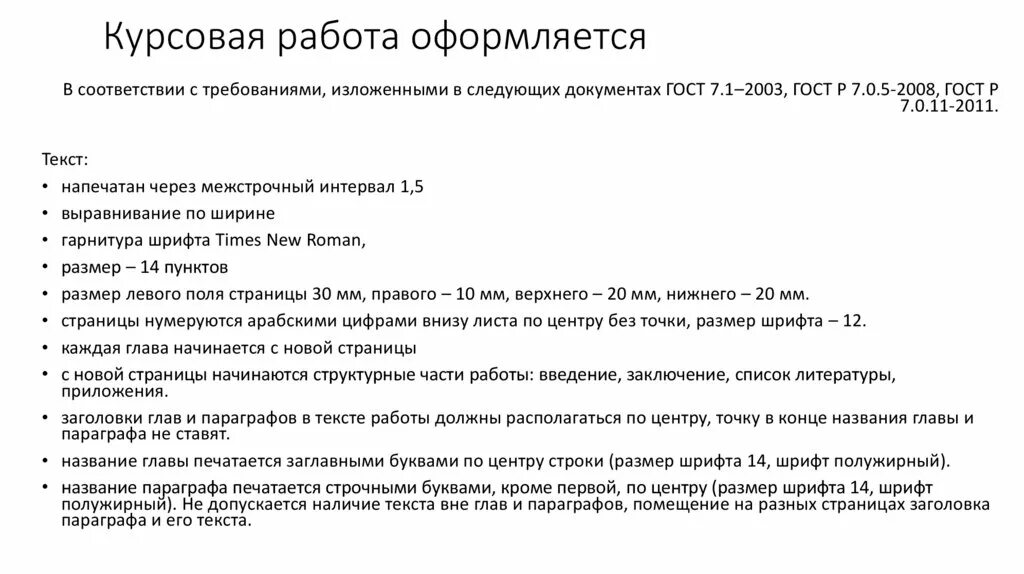 Курсовая работа оформляется

В соответствии с требованиями, изложенными в следующих документах ГОСТ 7.1–2003, ГОСТ Р 7.0.5-2008, ГОСТ Р 7.0.11-2011.

Текст:
• напечатан через межстрочный интервал 1,5
• выравнивание по ширине
• гарнитура шрифта Times New Roman,
• размер – 14 пунктов
• размер левого поля страницы 30 мм, правого – 10 мм, верхнего – 20 мм, нижнего – 20 мм.
• страницы нумеруются арабскими цифрами внизу листа по центру без точки, размер шрифта – 12.
• каждая глава начинается с новой страницы
• с новой страницы начинаются структурные части работы: введение, заключение, список литературы, приложения.
• заголовки глав и параграфов в тексте работы должны располагаться по центру, точку в конце названия главы и параграфа не ставят.
• название главы печатается заглавными буквами по центру строки (размер шрифта 14, шрифт полужирный).
• название параграфа печатается строчными буквами, кроме первой, по центру (размер шрифта 14, шрифт полужирный). Не допускается наличие текста вне глав и параграфов, помещение на разных страницах заголовка параграфа и его текста.